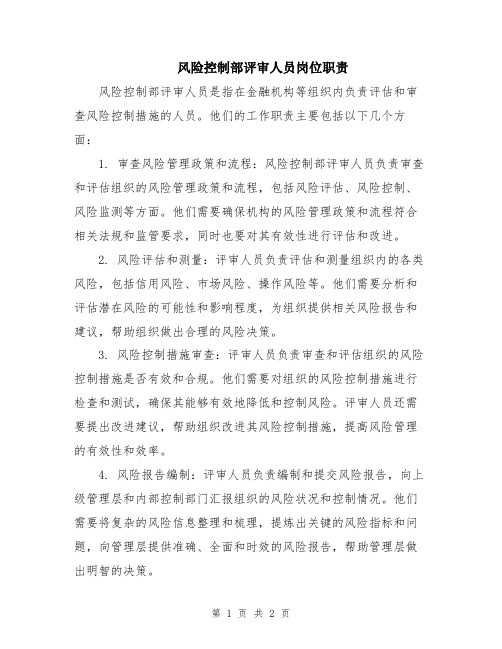 风险控制部评审人员岗位职责

风险控制部评审人员是指在金融机构等组织内负责评估和审查风险控制措施的人员。他们的工作职责主要包括以下几个方面：

1. 审查风险管理政策和流程：风险控制部评审人员负责审查和评估组织的风险管理政策和流程，包括风险评估、风险控制、风险监测等方面。他们需要确保机构的风险管理政策和流程符合相关法规和监管要求，同时也要对其有效性进行评估和改进。

2. 风险评估和测量：评审人员负责评估和测量组织内的各类风险，包括信用风险、市场风险、操作风险等。他们需要分析和评估潜在风险的可能性和影响程度，为组织提供相关风险报告和建议，帮助组织做出合理的风险决策。

3. 风险控制措施审查：评审人员负责审查和评估组织的风险控制措施是否有效和合规。他们需要对组织的风险控制措施进行检查和测试，确保其能够有效地降低和控制风险。评审人员还需要提出改进建议，帮助组织改进其风险控制措施，提高风险管理的有效性和效率。

4. 风险报告编制：评审人员负责编制和提交风险报告，向上级管理层和内部控制部门汇报组织的风险状况和控制情况。他们需要将复杂的风险信息整理和梳理，提炼出关键的风险指标和问题，向管理层提供准确、全面和时效的风险报告，帮助管理层做出明智的决策。

第 1 页 共 2 页